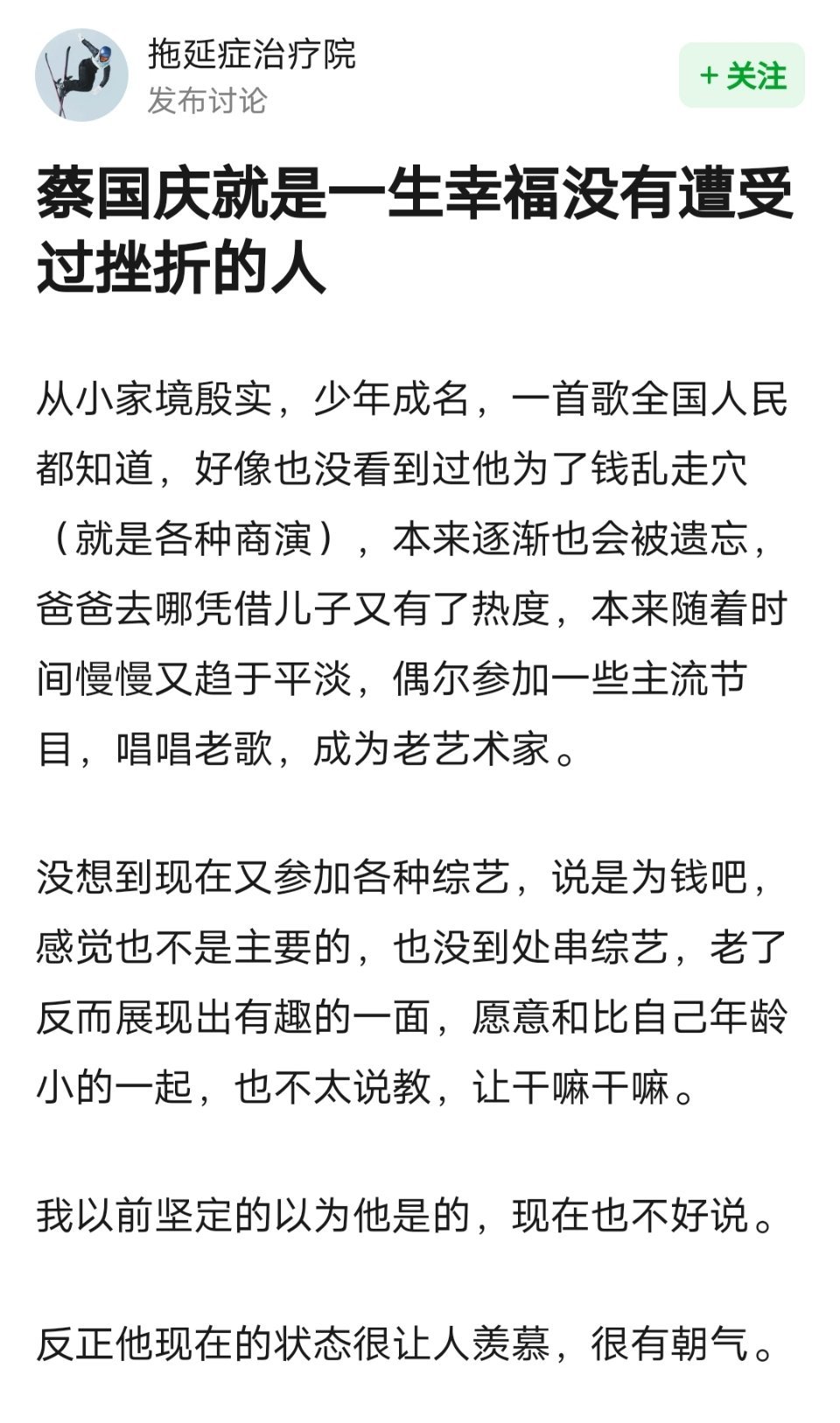 拖延症治疗院
发布讨论

+ 关注

蔡国庆就是一生幸福没有遭受过挫折的人

从小家境殷实，少年成名，一首歌全国人民都知道，好像也没看到过他为了钱乱走穴（就是各种商演），本来逐渐也会被遗忘，爸爸去哪凭借儿子又有了热度，本来随着时间慢慢又趋于平淡，偶尔参加一些主流节目，唱唱老歌，成为老艺术家。

没想到现在又参加各种综艺，说是为钱吧，感觉也不是主要的，也没到处串综艺，老了反而展现出有趣的一面，愿意和比自己年龄小的一起，也不太说教，让干嘛干嘛。

我以前坚定的以为他是的，现在也不好说。

反正他现在的状态很让人羡慕，很有朝气。